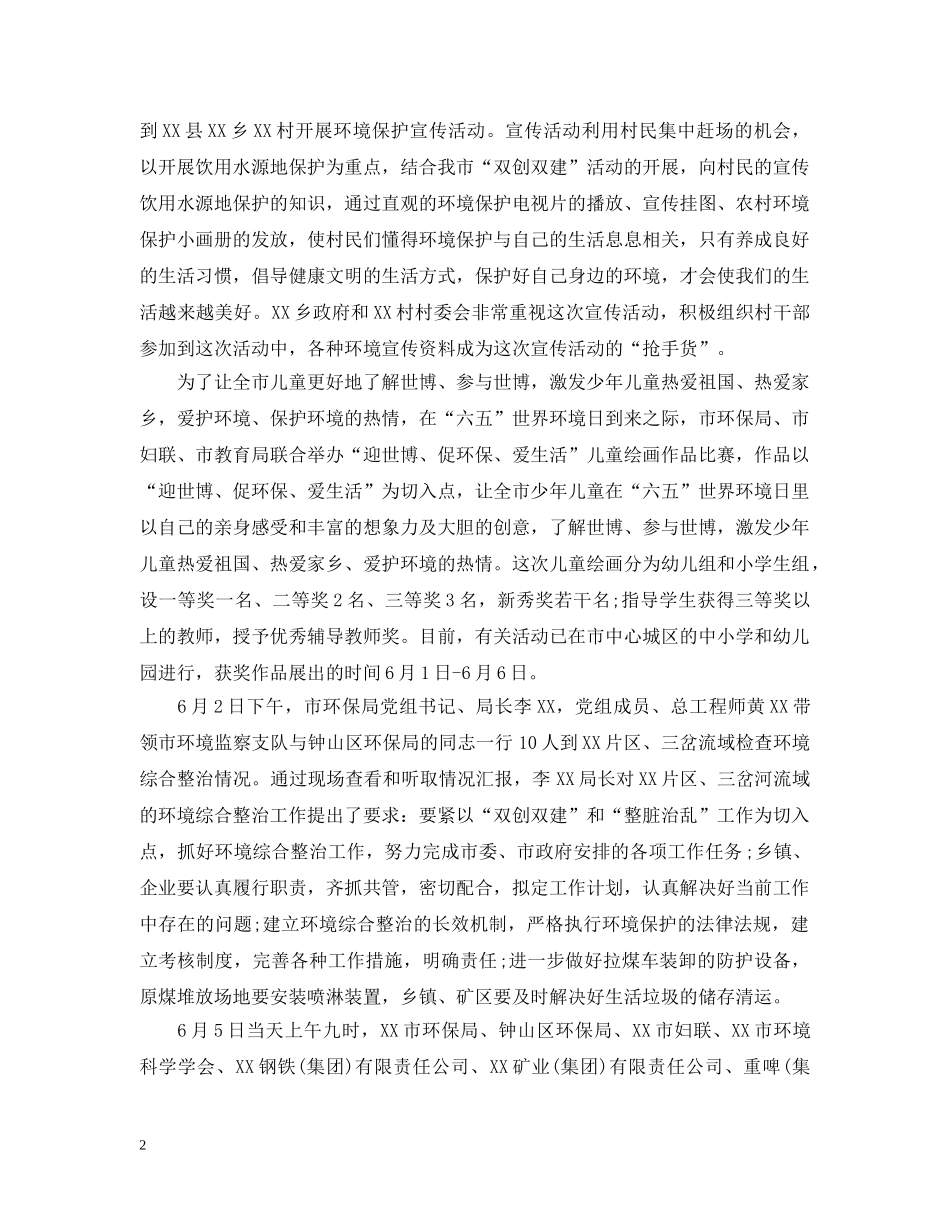 到XX县XX乡XX村开展环境保护宣传活动。宣传活动利用村民集中赶场的机会，以开展饮用水源地保护为重点，结合我市“双创双建”活动的开展，向村民的宣传饮用水源地保护的知识，通过直观的环境保护电视片的播放、宣传挂图、农村环境保护小画册的发放，使村民们懂得环境保护与自己的生活息息相关，只有养成良好的生活习惯，倡导健康文明的生活方式，保护好自己身边的环境，才会使我们的生活越来越美好。XX乡政府和XX村村委会非常重视这次宣传活动，积极组织村干部参加到这次活动中，各种环境宣传资料成为这次宣传活动的“抢手货”。

为了让全市儿童更好地了解世博、参与世博，激发少年儿童热爱祖国、热爱家乡，爱护环境、保护环境的热情，在“六五”世界环境日到来之际，市环保局、市妇联、市教育局联合举办“迎世博、促环保、爱生活”儿童绘画作品比赛，作品以“迎世博、促环保、爱生活”为切入点，让全市少年儿童在“六五”世界环境日里以自己的亲身感受和丰富的想象力及大胆的创意，了解世博、参与世博，激发少年儿童热爱祖国、热爱家乡、爱护环境的热情。这次儿童绘画分为幼儿组和小学生组，设一等奖一名、二等奖2名、三等奖3名，新秀奖若干名;指导学生获得三等奖以上的教师，授予优秀辅导教师奖。目前，有关活动已在市中心城区的中小学和幼儿园进行，获奖作品展出的时间6月1日-6月6日。

6月2日下午，市环保局党组书记、局长李XX，党组成员、总工程师黄XX带领市环境监察支队与钟山区环保局的同志一行10人到XX片区、三岔流域检查环境综合整治情况。通过现场查看和听取情况汇报，李XX局长对XX片区、三岔河流域的环境综合整治工作提出了要求：要紧以“双创双建”和“整脏治乱”工作为切入点，抓好环境综合整治工作，努力完成市委、市政府安排的各项工作任务;乡镇、企业要认真履行职责，齐抓共管，密切配合，拟定工作计划，认真解决好当前工作中存在的问题;建立环境综合整治的长效机制，严格执行环境保护的法律法规，建立考核制度，完善各种工作措施，明确责任;进一步做好拉煤车装卸的防护设备，原煤堆放场地要安装喷淋装置，乡镇、矿区要及时解决好生活垃圾的储存清运。

6月5日当天上午九时，XX市环保局、钟山区环保局、XX市妇联、XX市环境科学学会、XX钢铁(集团)有限责任公司、XX矿业(集团)有限责任公司、重啤(集

2